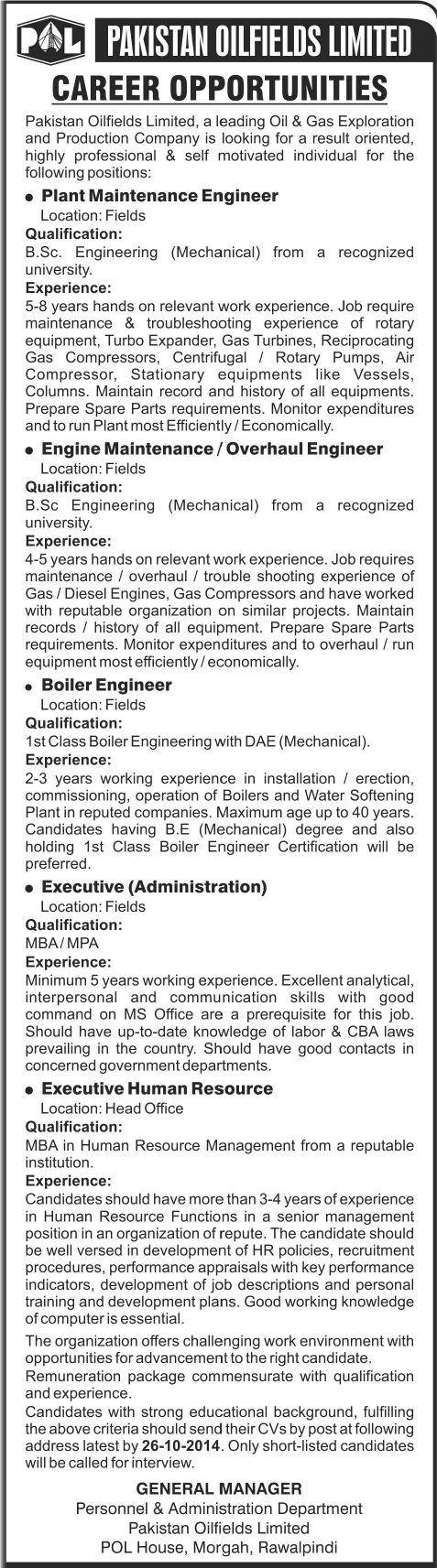 POL PAKISTAN OILFIELDS LIMITED

CAREER OPPORTUNITIES

Pakistan Oilfields Limited, a leading Oil & Gas Exploration and Production Company is looking for a result oriented, highly professional & self motivated individual for the following positions:

● Plant Maintenance Engineer
Location: Fields
Qualification:
B.Sc. Engineering (Mechanical) from a recognized university.
Experience:
5-8 years hands on relevant work experience. Job require maintenance & troubleshooting experience of rotary equipment, Turbo Expander, Gas Turbines, Reciprocating Gas Compressors, Centrifugal / Rotary Pumps, Air Compressor, Stationary equipments like Vessels, Columns. Maintain record and history of all equipments. Prepare Spare Parts requirements. Monitor expenditures and to run Plant most Efficiently / Economically.

● Engine Maintenance / Overhaul Engineer
Location: Fields
Qualification:
B.Sc Engineering (Mechanical) from a recognized university.
Experience:
4-5 years hands on relevant work experience. Job requires maintenance / overhaul / trouble shooting experience of Gas / Diesel Engines, Gas Compressors and have worked with reputable organization on similar projects. Maintain records / history of all equipment. Prepare Spare Parts requirements. Monitor expenditures and to overhaul / run equipment most efficiently / economically.

● Boiler Engineer
Location: Fields
Qualification:
1st Class Boiler Engineering with DAE (Mechanical).
Experience:
2-3 years working experience in installation / erection, commissioning, operation of Boilers and Water Softening Plant in reputed companies. Maximum age up to 40 years. Candidates having B.E (Mechanical) degree and also holding 1st Class Boiler Engineer Certification will be preferred.

● Executive (Administration)
Location: Fields
Qualification:
MBA / MPA
Experience:
Minimum 5 years working experience. Excellent analytical, interpersonal and communication skills with good command on MS Office are a prerequisite for this job. Should have up-to-date knowledge of labor & CBA laws prevailing in the country. Should have good contacts in concerned government departments.

● Executive Human Resource
Location: Head Office
Qualification:
MBA in Human Resource Management from a reputable institution.
Experience:
Candidates should have more than 3-4 years of experience in Human Resource Functions in a senior management position in an organization of repute. The candidate should be well versed in development of HR policies, recruitment procedures, performance appraisals with key performance indicators, development of job descriptions and personal training and development plans. Good working knowledge of computer is essential.

The organization offers challenging work environment with opportunities for advancement to the right candidate.
Remuneration package commensurate with qualification and experience.
Candidates with strong educational background, fulfilling the above criteria should send their CVs by post at following address latest by 26-10-2014. Only short-listed candidates will be called for interview.

GENERAL MANAGER
Personnel & Administration Department
Pakistan Oilfields Limited
POL House, Morgah, Rawalpindi